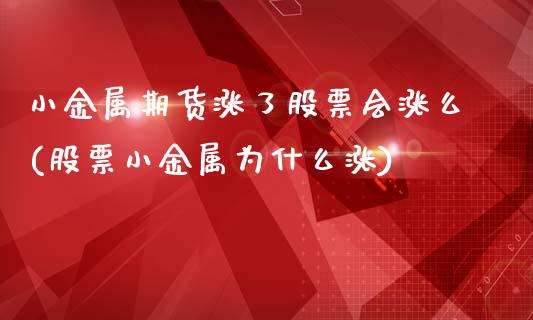 小金属期货涨了股票会涨么
(股票小金属为什么涨)